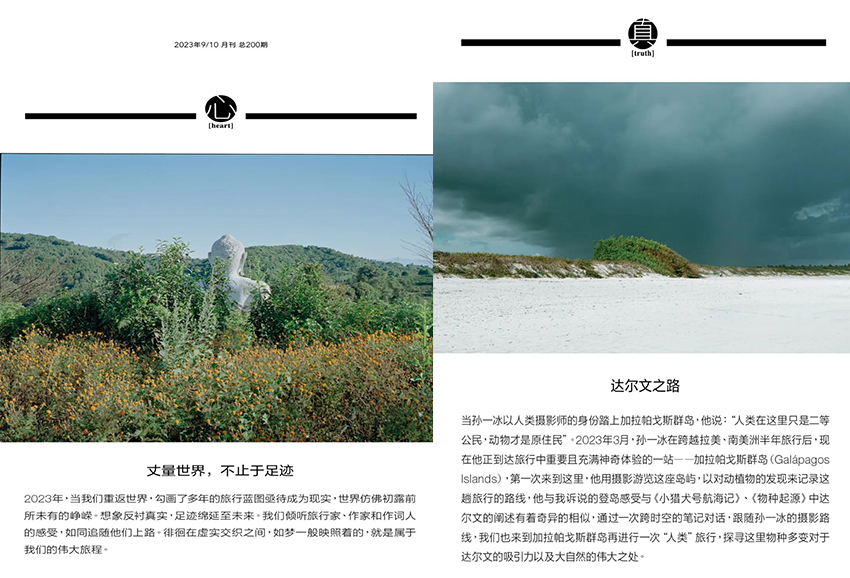 2023年9/10 月刊 总200期

心
[heart]

丈量世界，不止于足迹

2023年，当我们重返世界，勾画了多年的旅行蓝图亟待成为现实，世界仿佛初露前所未有的峥嵘。想象反衬真实，足迹绵延至未来。我们倾听旅行家、作家和作词人的感受，如同追随他们上路。徘徊在虚实交织之间，如梦一般映照着的，就是属于我们的伟大旅程。

真
[truth]

达尔文之路

当孙一冰以人类摄影师的身份踏上加拉帕戈斯群岛，他说：“人类在这里只是二等公民，动物才是原住民”。2023年3月，孙一冰在跨越拉美、南美洲半年旅行后，现在他正到达旅行中重要且充满神奇体验的一站——加拉帕戈斯群岛（Galápagos Islands），第一次来到这里，他用摄影游览这座岛屿，以对动植物的发现来记录这趟旅行的路线，他与我诉说的登岛感受与《小猎犬号航海记》、《物种起源》中达尔文的阐述有着奇异的相似，通过一次跨时空的笔记对话，跟随孙一冰的摄影路线，我们也来到加拉帕戈斯群岛再进行一次“人类”旅行，探寻这里物种多变对于达尔文的吸引力以及大自然的伟大之处。